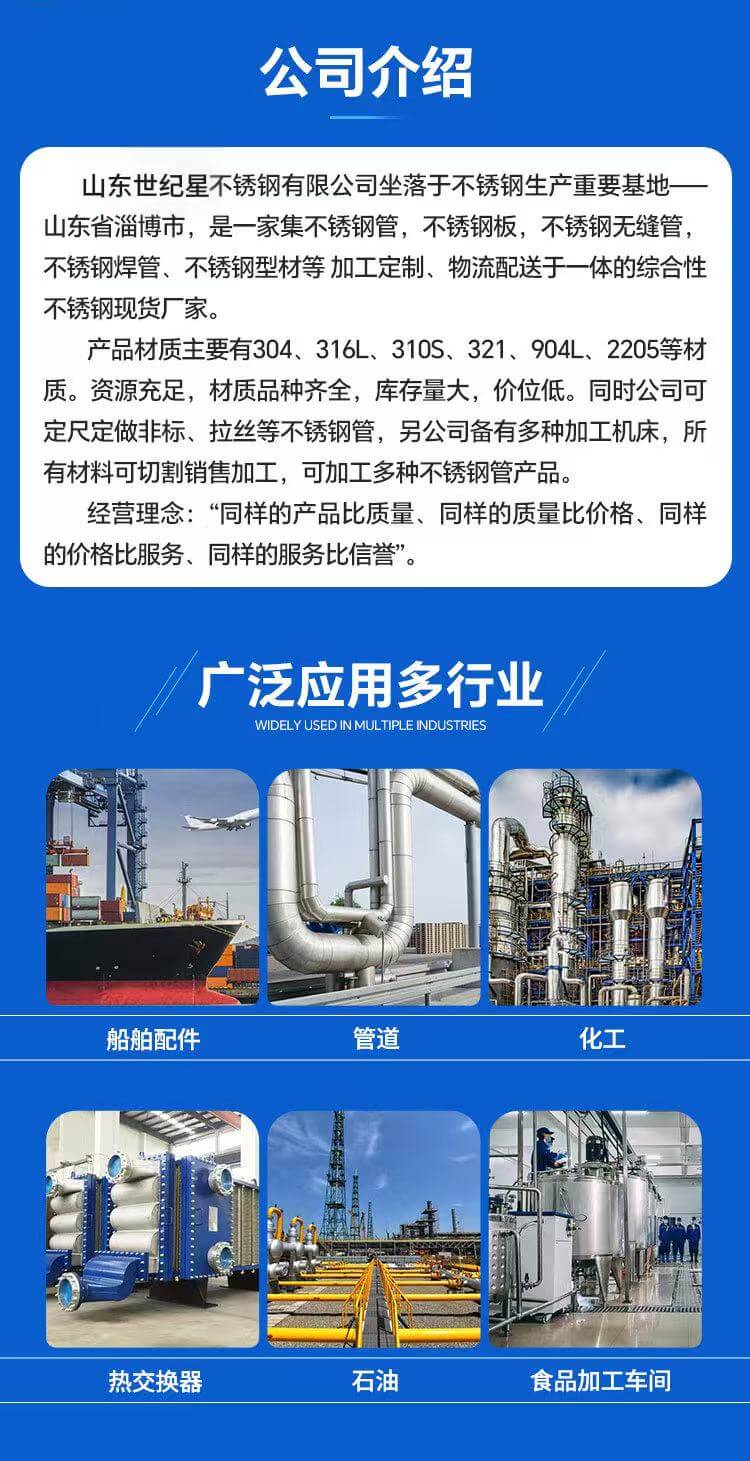 公司介绍

山东世纪星不锈钢有限公司坐落于不锈钢生产重要基地——山东省淄博市，是一家集不锈钢管，不锈钢板，不锈钢无缝管，不锈钢焊管、不锈钢型材等 加工定制、物流配送于一体的综合性不锈钢现货厂家。

产品材质主要有304、316L、310S、321、904L、2205等材质。资源充足，材质品种齐全，库存量大，价位低。同时公司可定尺定做非标、拉丝等不锈钢管，另公司备有多种加工机床，所有材料可切割销售加工，可加工多种不锈钢管产品。

经营理念：“同样的产品比质量、同样的质量比价格、同样的价格比服务、同样的服务比信誉”。

广泛应用多行业
WIDELY USED IN MULTIPLE INDUSTRIES

船舶配件

管道

化工

热交换器

石油

食品加工车间